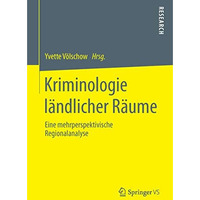 RESEARCH

Yvette Völschow Hrsg.

Kriminologie ländlicher Räume

Eine mehrperspektivische Regionalanalyse

Springer VS